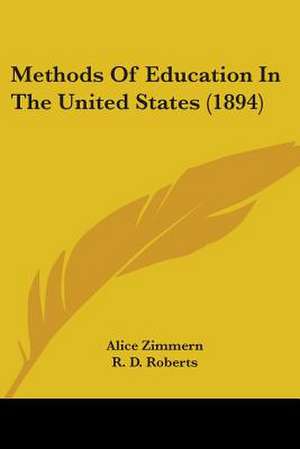 Methods Of Education In The United States (1894)

Alice Zimmern
R. D. Roberts